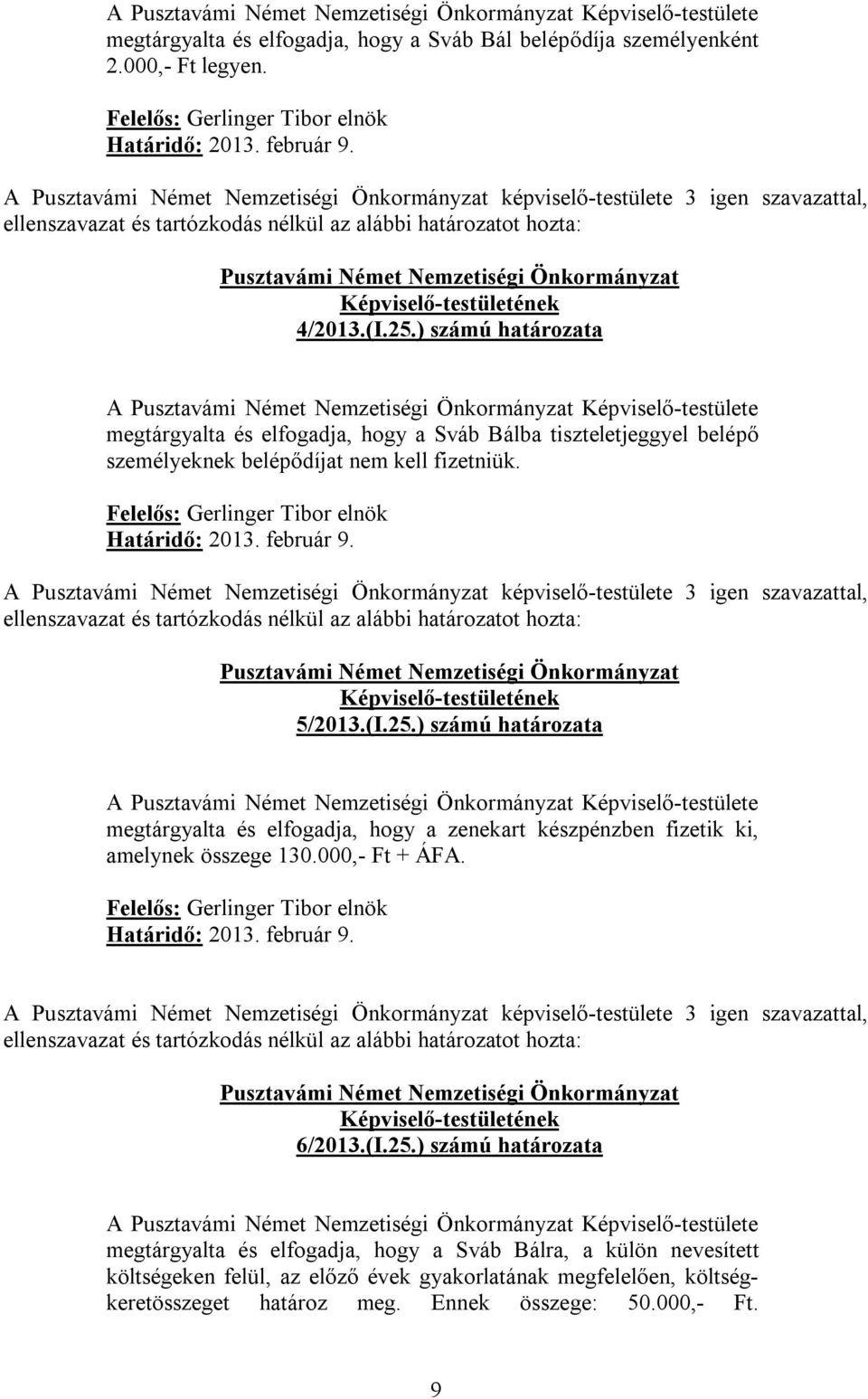 A Pusztavámi Német Nemzetiségi Önkormányzat Képviselő-testülete megtárgyalta és elfogadja, hogy a Sváb Bál belépődíja személyenként 2.000,- Ft legyen.

Felelős: Gerlinger Tibor elnök
Határidő: 2013. február 9.

A Pusztavámi Német Nemzetiségi Önkormányzat képviselő-testülete 3 igen szavazattal, ellenszavazat és tartózkodás nélkül az alábbi határozatot hozta:

Pusztavámi Német Nemzetiségi Önkormányzat
Képviselő-testületének
4/2013.(I.25.) számú határozata

A Pusztavámi Német Nemzetiségi Önkormányzat Képviselő-testülete megtárgyalta és elfogadja, hogy a Sváb Bálba tiszteletjeggyel belépő személyeknek belépődíjat nem kell fizetniük.

Felelős: Gerlinger Tibor elnök
Határidő: 2013. február 9.

A Pusztavámi Német Nemzetiségi Önkormányzat képviselő-testülete 3 igen szavazattal, ellenszavazat és tartózkodás nélkül az alábbi határozatot hozta:

Pusztavámi Német Nemzetiségi Önkormányzat
Képviselő-testületének
5/2013.(I.25.) számú határozata

A Pusztavámi Német Nemzetiségi Önkormányzat Képviselő-testülete megtárgyalta és elfogadja, hogy a zenekart készpénzben fizetik ki, amelynek összege 130.000,- Ft + ÁFA.

Felelős: Gerlinger Tibor elnök
Határidő: 2013. február 9.

A Pusztavámi Német Nemzetiségi Önkormányzat képviselő-testülete 3 igen szavazattal, ellenszavazat és tartózkodás nélkül az alábbi határozatot hozta:

Pusztavámi Német Nemzetiségi Önkormányzat
Képviselő-testületének
6/2013.(I.25.) számú határozata

A Pusztavámi Német Nemzetiségi Önkormányzat Képviselő-testülete megtárgyalta és elfogadja, hogy a Sváb Bálra, a külön nevesített költségeken felül, az előző évek gyakorlatának megfelelően, költségkeretösszeget határoz meg. Ennek összege: 50.000,- Ft.

9